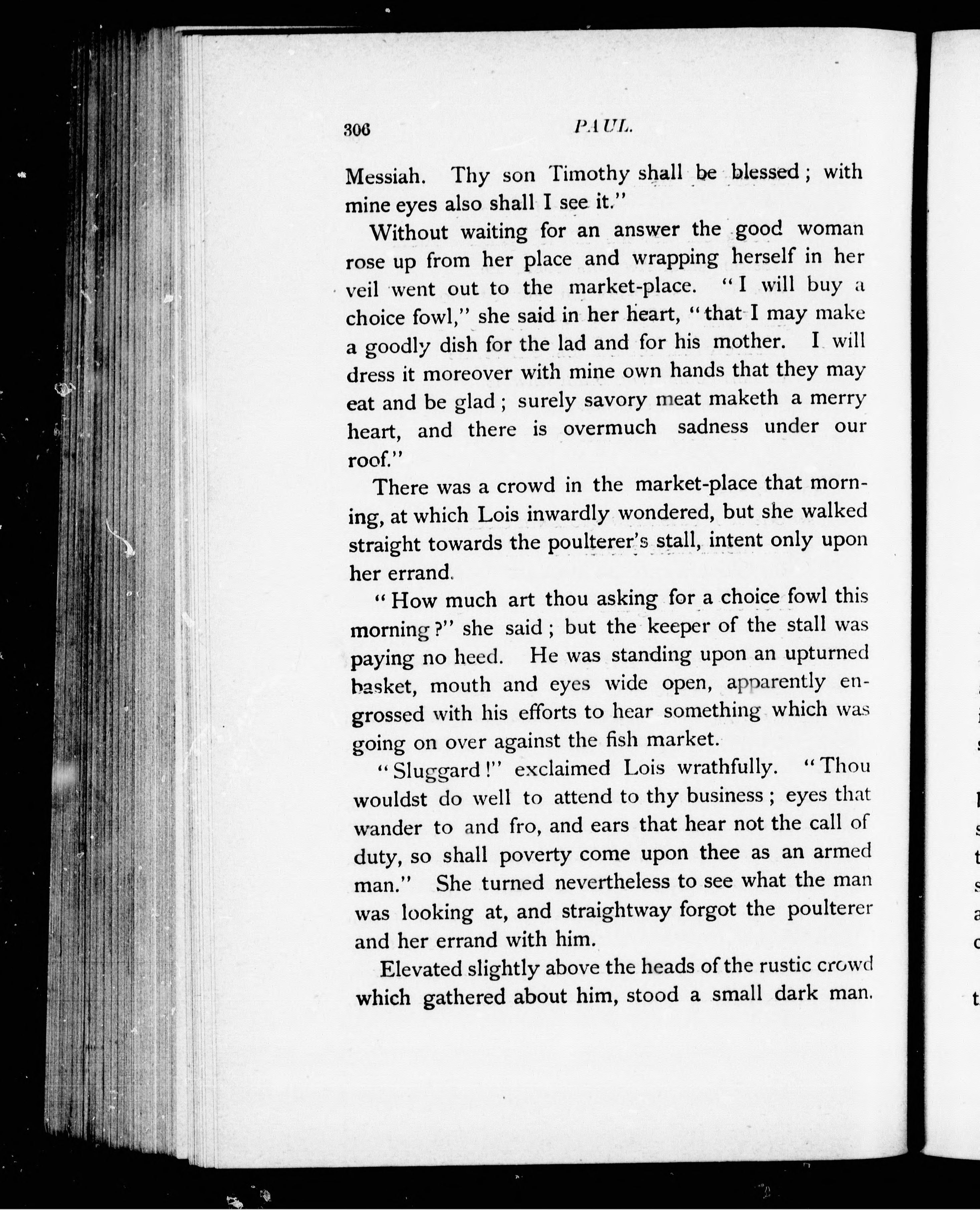 306 PAUL.

Messiah. Thy son Timothy shall be blessed; with mine eyes also shall I see it."

Without waiting for an answer the good woman rose up from her place and wrapping herself in her veil went out to the market-place. "I will buy a choice fowl," she said in her heart, "that I may make a goodly dish for the lad and for his mother. I will dress it moreover with mine own hands that they may eat and be glad; surely savory meat maketh a merry heart, and there is overmuch sadness under our roof."

There was a crowd in the market-place that morning, at which Lois inwardly wondered, but she walked straight towards the poulterer's stall, intent only upon her errand.

"How much art thou asking for a choice fowl this morning?" she said; but the keeper of the stall was paying no heed. He was standing upon an upturned basket, mouth and eyes wide open, apparently engrossed with his efforts to hear something which was going on over against the fish market.

"Sluggard!" exclaimed Lois wrathfully. "Thou wouldst do well to attend to thy business; eyes that wander to and fro, and ears that hear not the call of duty, so shall poverty come upon thee as an armed man." She turned nevertheless to see what the man was looking at, and straightway forgot the poulterer and her errand with him.

Elevated slightly above the heads of the rustic crowd which gathered about him, stood a small dark man.